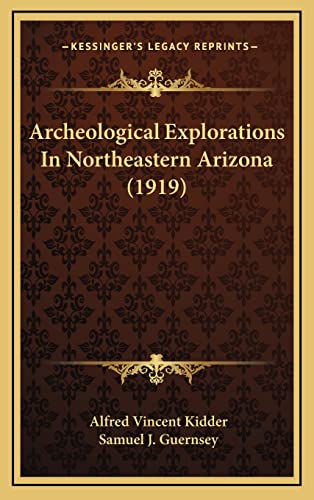 KESSINGER'S LEGACY REPRINTS

Archeological Explorations In Northeastern Arizona (1919)

Alfred Vincent Kidder
Samuel J. Guernsey